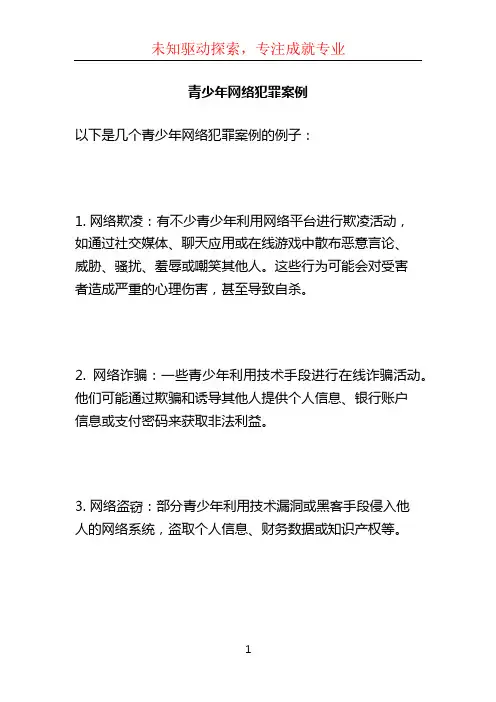 未知驱动探索，专注成就专业

青少年网络犯罪案例

以下是几个青少年网络犯罪案例的例子：

1. 网络欺凌：有不少青少年利用网络平台进行欺凌活动，如通过社交媒体、聊天应用或在线游戏中散布恶意言论、威胁、骚扰、羞辱或嘲笑其他人。这些行为可能会对受害者造成严重的心理伤害，甚至导致自杀。

2. 网络诈骗：一些青少年利用技术手段进行在线诈骗活动。他们可能通过欺骗和诱导其他人提供个人信息、银行账户信息或支付密码来获取非法利益。

3. 网络盗窃：部分青少年利用技术漏洞或黑客手段侵入他人的网络系统，盗取个人信息、财务数据或知识产权等。

1